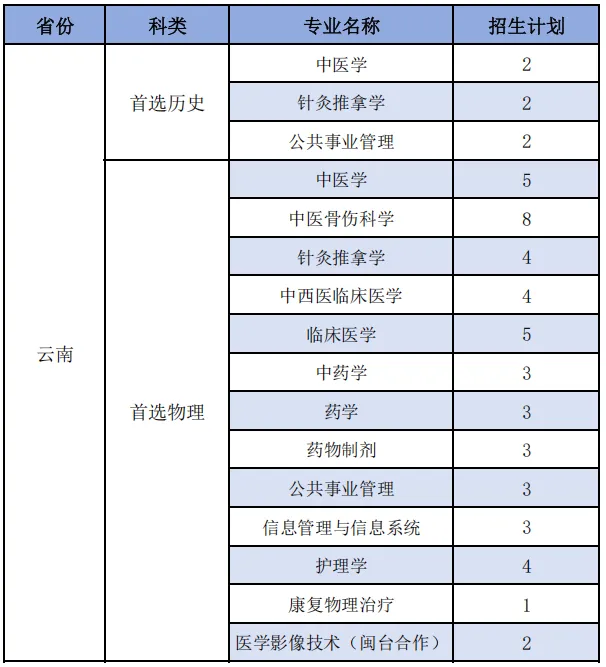 | 省份 | 科类 | 专业名称 | 招生计划 |
|---|---|---|---|
| 云南 | 首选历史 | 中医学 | 2 |
| | | 针灸推拿学 | 2 |
| | | 公共事业管理 | 2 |
| | 首选物理 | 中医学 | 5 |
| | | 中医骨伤科学 | 8 |
| | | 针灸推拿学 | 4 |
| | | 中西医临床医学 | 4 |
| | | 临床医学 | 5 |
| | | 中药学 | 3 |
| | | 药学 | 3 |
| | | 药物制剂 | 3 |
| | | 公共事业管理 | 3 |
| | | 信息管理与信息系统 | 3 |
| | | 护理学 | 4 |
| | | 康复物理治疗 | 1 |
| | | 医学影像技术（闽台合作） | 2 |